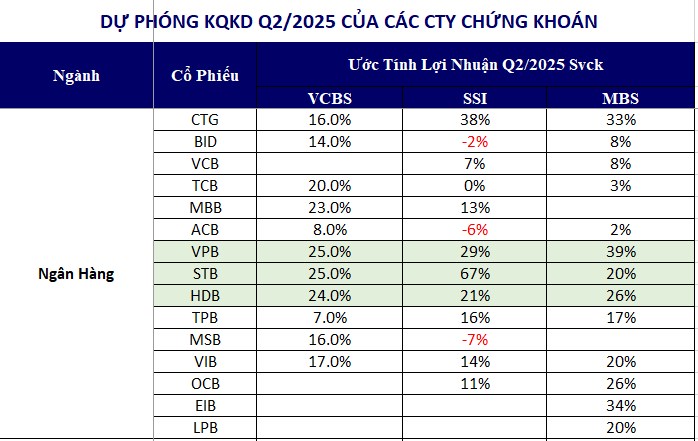 DỰ PHÓNG KQKD Q2/2025 CỦA CÁC CTY CHỨNG KHOÁN

| Ngành | Cổ Phiếu | Ước Tính Lợi Nhuận Q2/2025 Svck | | |
|---|---|---|---|---|
| | | VCBS | SSI | MBS |
| Ngân Hàng | CTG | 16.0% | 38% | 33% |
| | BID | 14.0% | -2% | 8% |
| | VCB | | 7% | 8% |
| | TCB | 20.0% | 0% | 3% |
| | MBB | 23.0% | 13% | |
| | ACB | 8.0% | -6% | 2% |
| | VPB | 25.0% | 29% | 39% |
| | STB | 25.0% | 67% | 20% |
| | HDB | 24.0% | 21% | 26% |
| | TPB | 7.0% | 16% | 17% |
| | MSB | 16.0% | -7% | |
| | VIB | 17.0% | 14% | 20% |
| | OCB | | 11% | 26% |
| | EIB | | | 34% |
| | LPB | | | 20% |